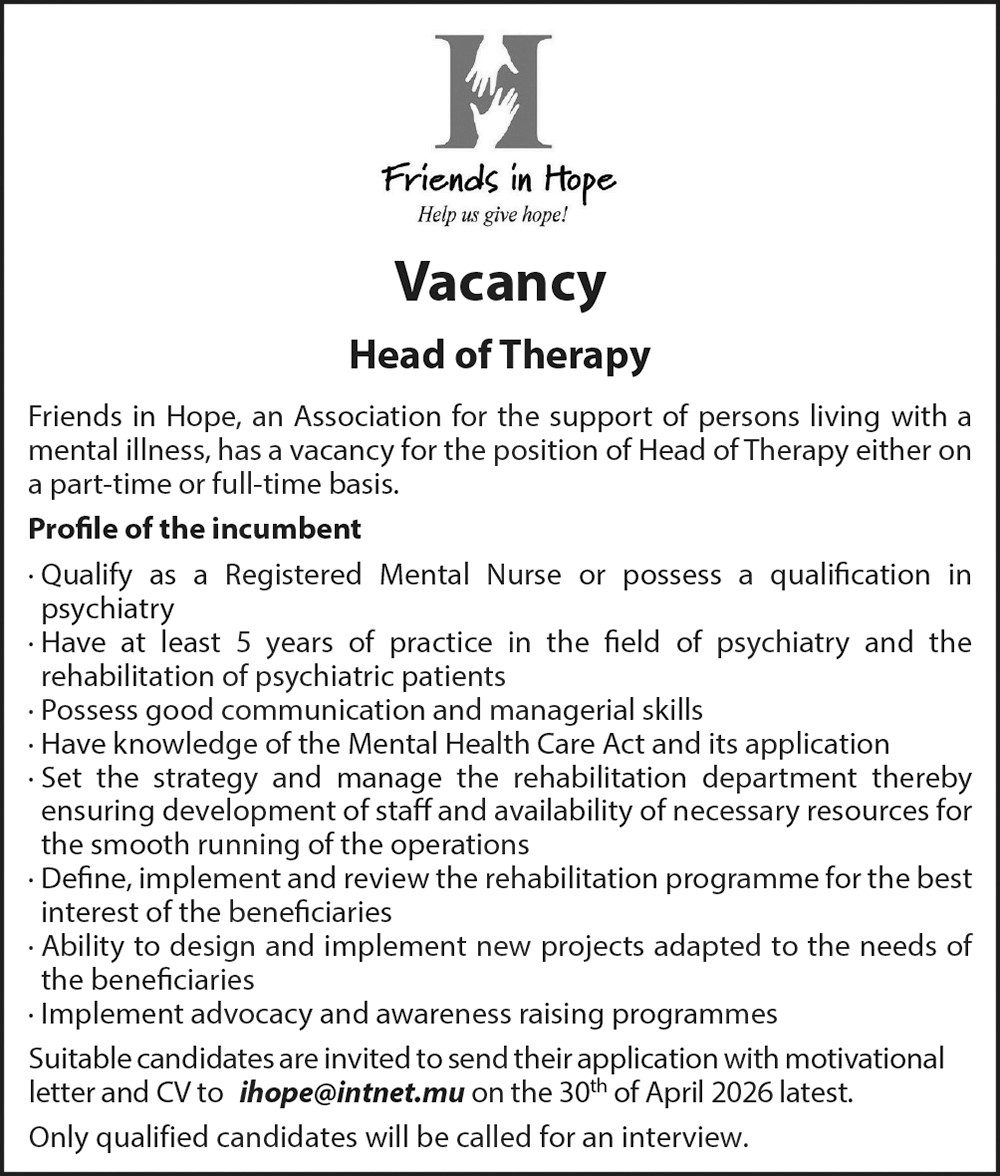 Friends in Hope
Help us give hope!

Vacancy

Head of Therapy

Friends in Hope, an Association for the support of persons living with a mental illness, has a vacancy for the position of Head of Therapy either on a part-time or full-time basis.

Profile of the incumbent

· Qualify as a Registered Mental Nurse or possess a qualification in psychiatry
· Have at least 5 years of practice in the field of psychiatry and the rehabilitation of psychiatric patients
· Possess good communication and managerial skills
· Have knowledge of the Mental Health Care Act and its application
· Set the strategy and manage the rehabilitation department thereby ensuring development of staff and availability of necessary resources for the smooth running of the operations
· Define, implement and review the rehabilitation programme for the best interest of the beneficiaries
· Ability to design and implement new projects adapted to the needs of the beneficiaries
· Implement advocacy and awareness raising programmes

Suitable candidates are invited to send their application with motivational letter and CV to ihope@intnet.mu on the 30$^{th}$ of April 2026 latest.

Only qualified candidates will be called for an interview.